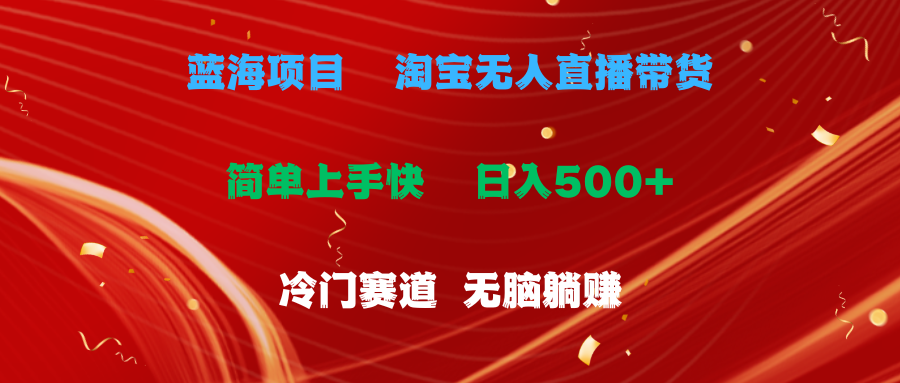 蓝海项目　淘宝无人直播带货

简单上手快　日入500+

冷门赛道　无脑躺赚